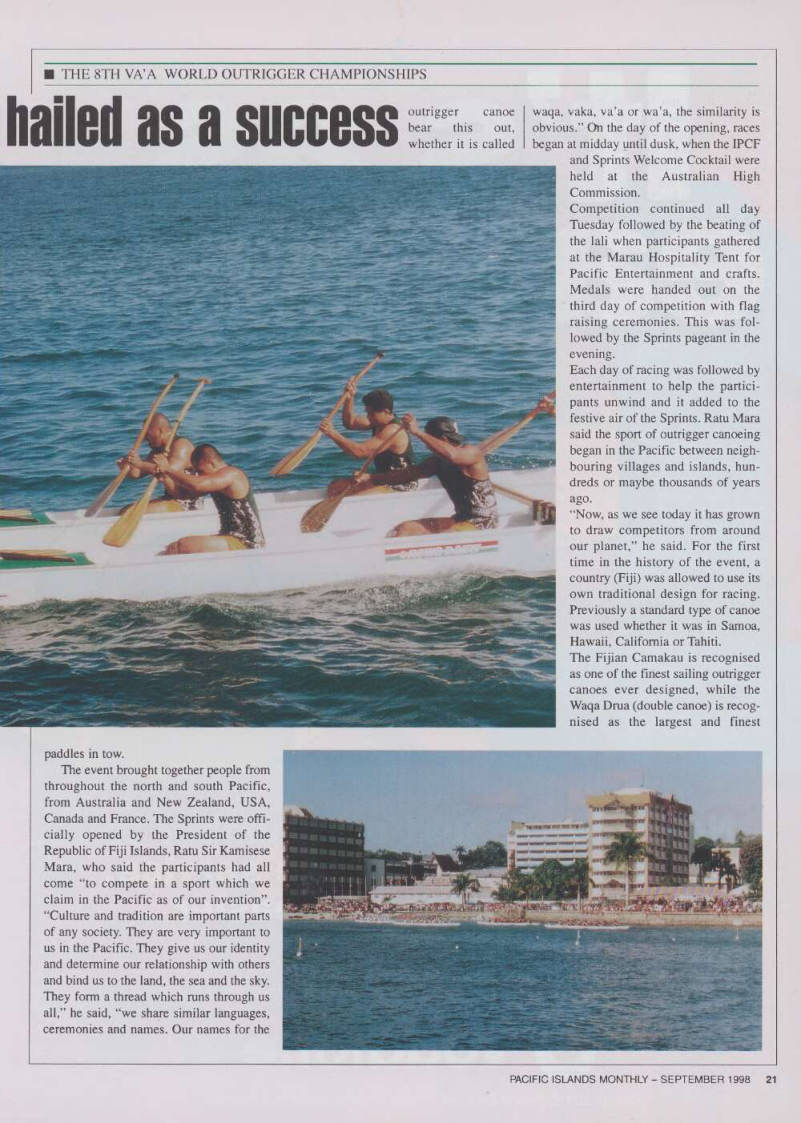 ■ THE 8TH VA'A WORLD OUTRIGGER CHAMPIONSHIPS

hailed as a success

paddles in tow.

The event brought together people from throughout the north and south Pacific, from Australia and New Zealand, USA, Canada and France. The Sprints were officially opened by the President of the Republic of Fiji Islands, Ratu Sir Kamisese Mara, who said the participants had all come "to compete in a sport which we claim in the Pacific as of our invention". "Culture and tradition are important parts of any society. They are very important to us in the Pacific. They give us our identity and determine our relationship with others and bind us to the land, the sea and the sky. They form a thread which runs through us all," he said, "we share similar languages, ceremonies and names. Our names for the outrigger canoe bear this out, whether it is called waqa, vaka, va'a or wa'a, the similarity is obvious." On the day of the opening, races began at midday until dusk, when the IPCF and Sprints Welcome Cocktail were held at the Australian High Commission.

Competition continued all day Tuesday followed by the beating of the lali when participants gathered at the Marau Hospitality Tent for Pacific Entertainment and crafts. Medals were handed out on the third day of competition with flag raising ceremonies. This was followed by the Sprints pageant in the evening.

Each day of racing was followed by entertainment to help the participants unwind and it added to the festive air of the Sprints. Ratu Mara said the sport of outrigger canoeing began in the Pacific between neighbouring villages and islands, hundreds or maybe thousands of years ago.

"Now, as we see today it has grown to draw competitors from around our planet," he said. For the first time in the history of the event, a country (Fiji) was allowed to use its own traditional design for racing. Previously a standard type of canoe was used whether it was in Samoa, Hawaii, California or Tahiti.

The Fijian Camakau is recognised as one of the finest sailing outrigger canoes ever designed, while the Waqa Drua (double canoe) is recognised as the largest and finest

PACIFIC ISLANDS MONTHLY – SEPTEMBER 1998 21